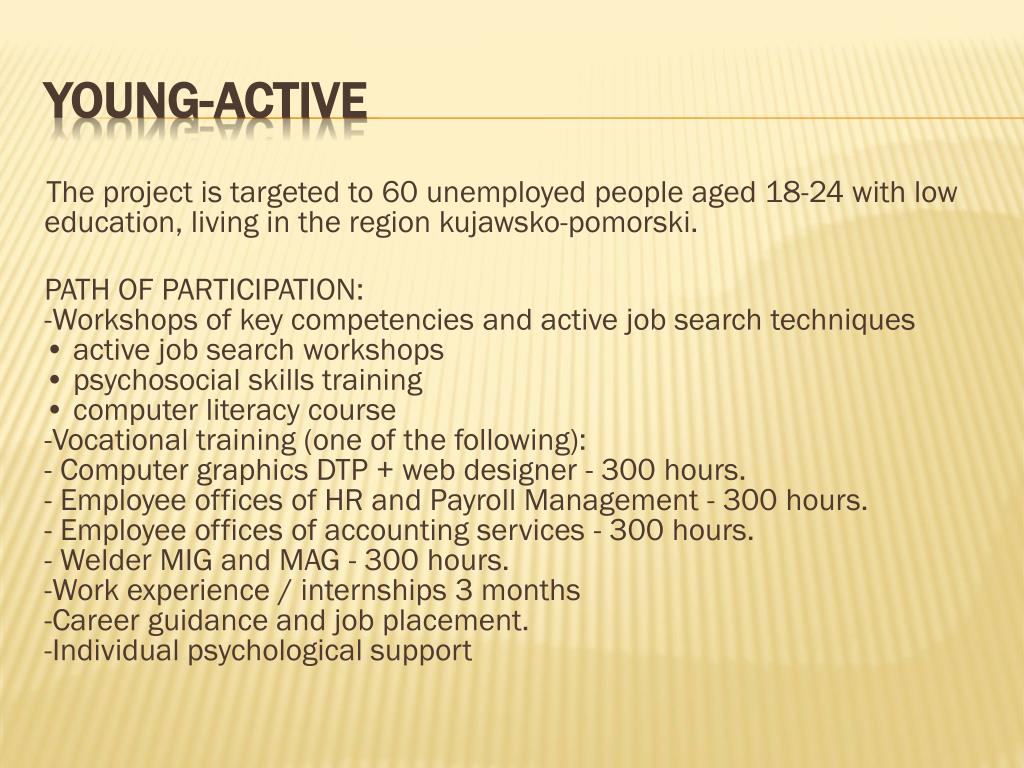 YOUNG-ACTIVE

The project is targeted to 60 unemployed people aged 18-24 with low education, living in the region kujawsko-pomorski.

PATH OF PARTICIPATION:
-Workshops of key competencies and active job search techniques
• active job search workshops
• psychosocial skills training
• computer literacy course
-Vocational training (one of the following):
- Computer graphics DTP + web designer - 300 hours.
- Employee offices of HR and Payroll Management - 300 hours.
- Employee offices of accounting services - 300 hours.
- Welder MIG and MAG - 300 hours.
-Work experience / internships 3 months
-Career guidance and job placement.
-Individual psychological support